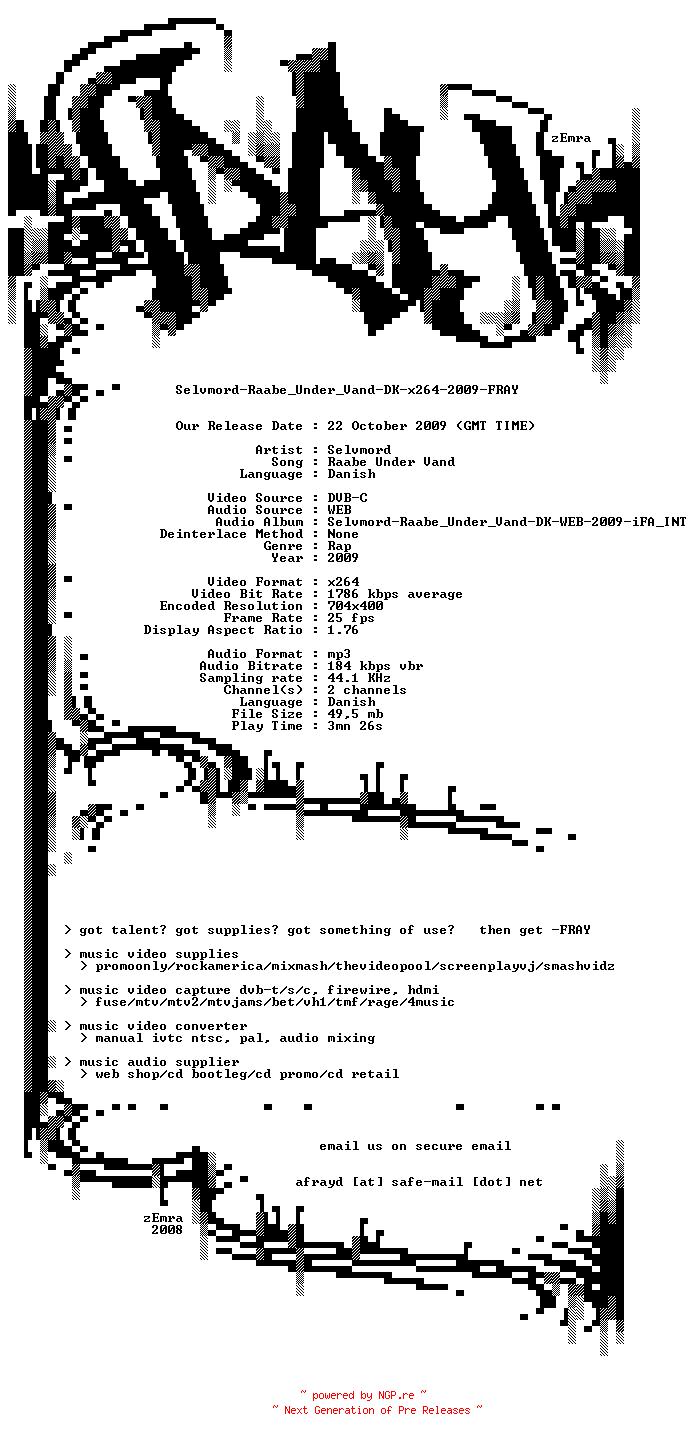 zEmra

Selvmord-Raabe_Under_Vand-DK-x264-2009-FRAY

Our Release Date : 22 October 2009 (GMT TIME)

Artist : Selvmord
Song : Raabe Under Vand
Language : Danish

Video Source : DVB-C
Audio Source : WEB
Audio Album : Selvmord-Raabe_Under_Vand-DK-WEB-2009-iFA_INT
Deinterlace Method : None
Genre : Rap
Year : 2009

Video Format : x264
Video Bit Rate : 1786 kbps average
Encoded Resolution : 704x400
Frame Rate : 25 fps
Display Aspect Ratio : 1.76

Audio Format : mp3
Audio Bitrate : 184 kbps vbr
Sampling rate : 44.1 KHz
Channel(s) : 2 channels
Language : Danish
File Size : 49,5 mb
Play Time : 3mn 26s

> got talent? got supplies? got something of use? then get -FRAY

> music video supplies
> promoonly/rockamerica/mixmash/thevideopool/screenplayvj/smashvidz

> music video capture dvb-t/s/c, firewire, hdmi
> fuse/mtv/mtv2/mtvjams/bet/vh1/tmf/rage/4music

> music video converter
> manual ivtc ntsc, pal, audio mixing

> music audio supplier
> web shop/cd bootleg/cd promo/cd retail

email us on secure email

afrayd [at] safe-mail [dot] net

zEmra
2008

~ powered by NGP.re ~
~ Next Generation of Pre Releases ~